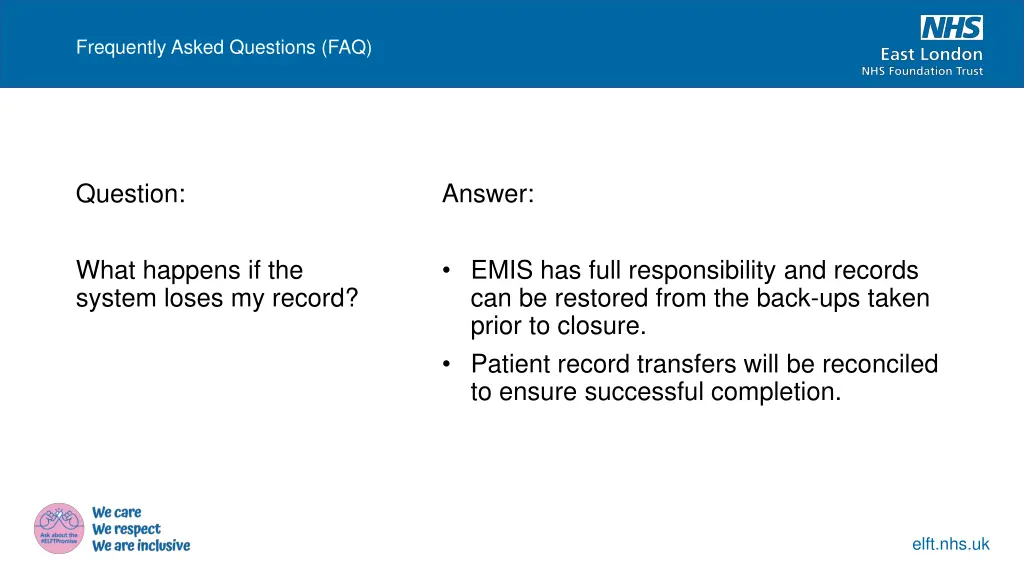 Frequently Asked Questions (FAQ)

NHS
East London
NHS Foundation Trust

Question:

What happens if the system loses my record?

Answer:

• EMIS has full responsibility and records can be restored from the back-ups taken prior to closure.
• Patient record transfers will be reconciled to ensure successful completion.

Ask about the #ELFTPromise

We care
We respect
We are inclusive

elft.nhs.uk